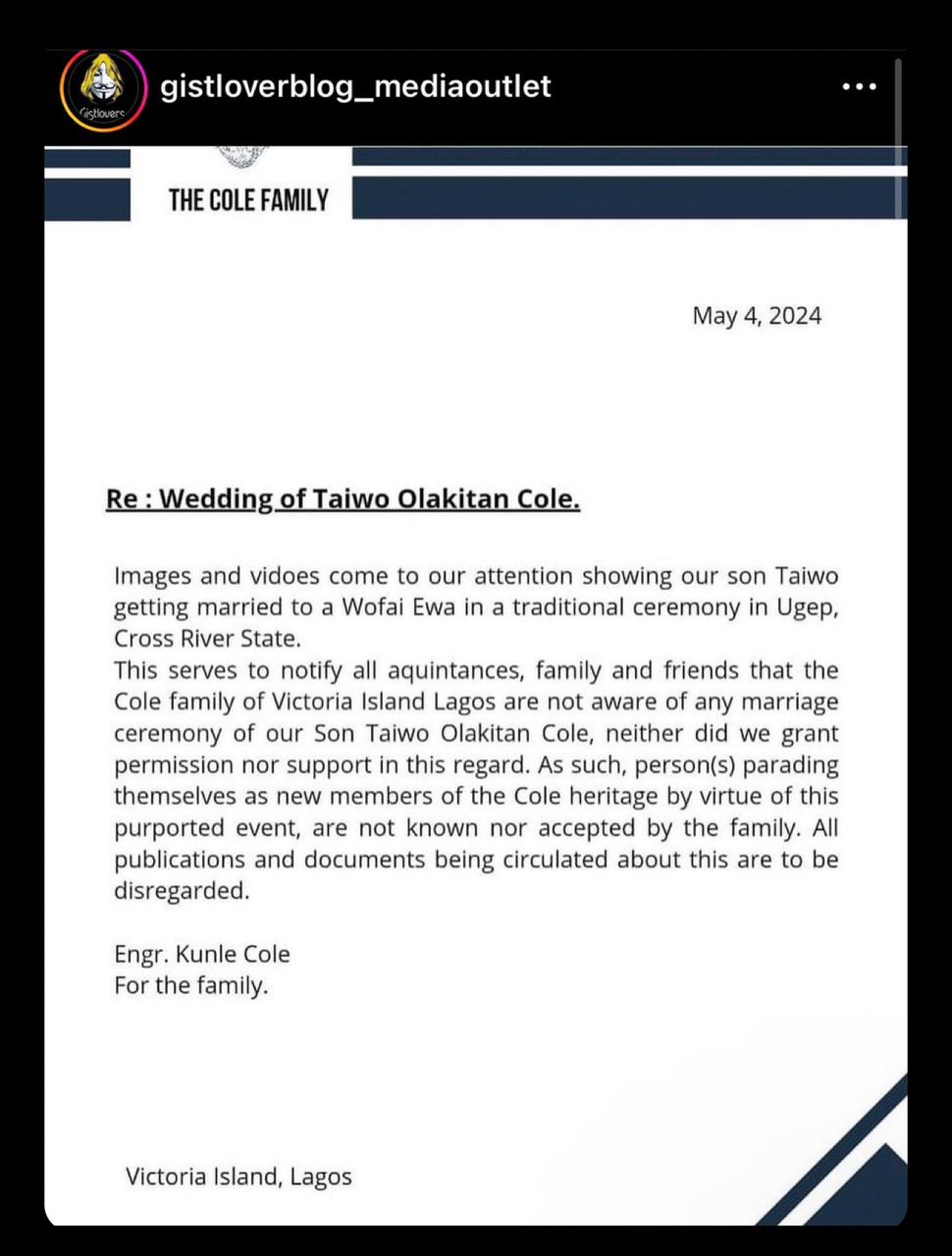 Gistlovers

gistloverblog_mediaoutlet

THE COLE FAMILY

May 4, 2024

Re : Wedding of Taiwo Olakitan Cole.

Images and vidoes come to our attention showing our son Taiwo getting married to a Wofai Ewa in a traditional ceremony in Ugep, Cross River State.
This serves to notify all aquintances, family and friends that the Cole family of Victoria Island Lagos are not aware of any marriage ceremony of our Son Taiwo Olakitan Cole, neither did we grant permission nor support in this regard. As such, person(s) parading themselves as new members of the Cole heritage by virtue of this purported event, are not known nor accepted by the family. All publications and documents being circulated about this are to be disregarded.

Engr. Kunle Cole
For the family.

Victoria Island, Lagos